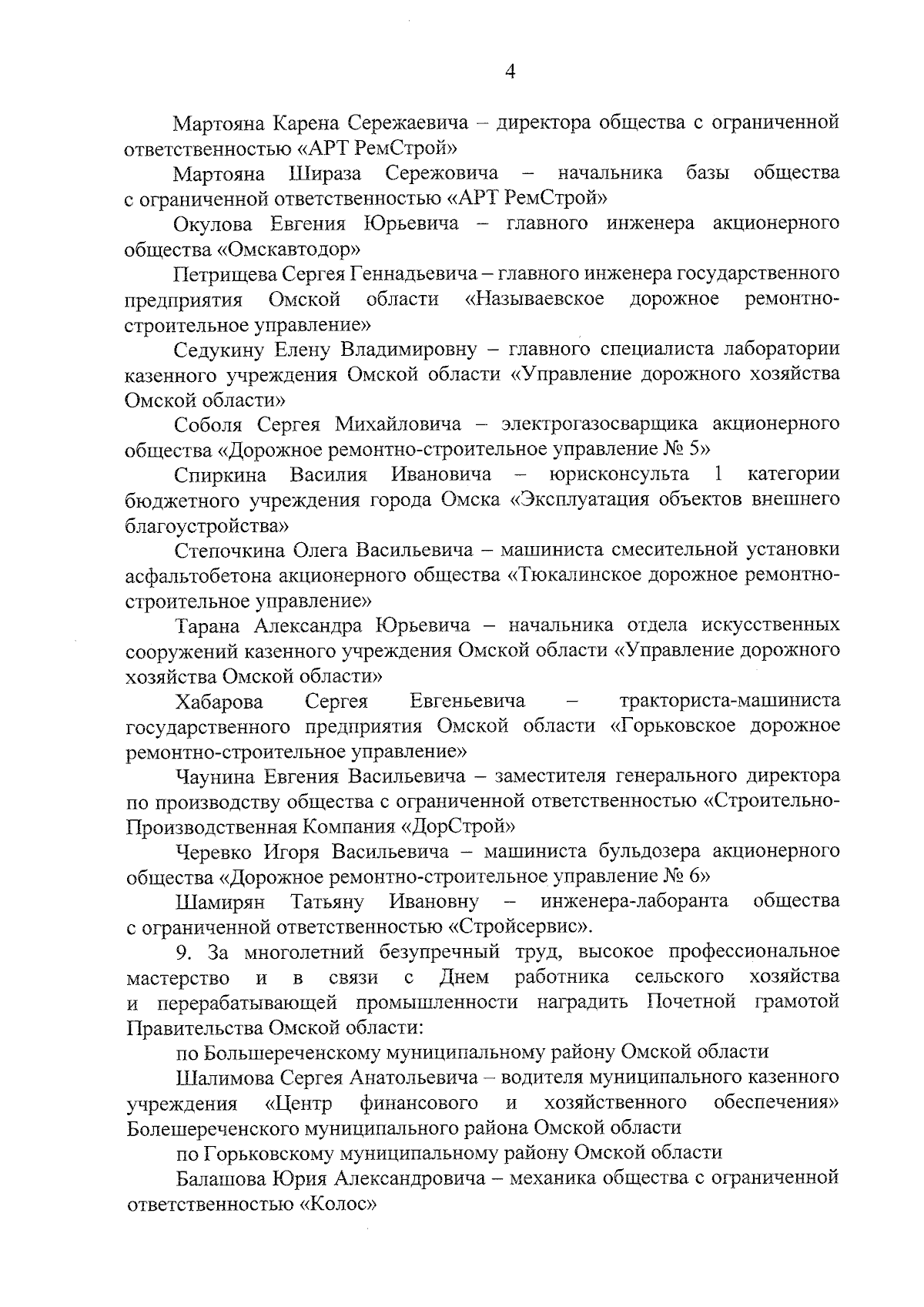 4

Мартояна Карена Сережаевича – директора общества с ограниченной ответственностью «АРТ РемСтрой»

Мартояна Шираза Сережовича – начальника базы общества с ограниченной ответственностью «АРТ РемСтрой»

Окулова Евгения Юрьевича – главного инженера акционерного общества «Омскавтодор»

Петрищева Сергея Геннадьевича – главного инженера государственного предприятия Омской области «Называевское дорожное ремонтно-строительное управление»

Седукину Елену Владимировну – главного специалиста лаборатории казенного учреждения Омской области «Управление дорожного хозяйства Омской области»

Соболя Сергея Михайловича – электрогазосварщика акционерного общества «Дорожное ремонтно-строительное управление № 5»

Спиркина Василия Ивановича – юрисконсульта 1 категории бюджетного учреждения города Омска «Эксплуатация объектов внешнего благоустройства»

Степочкина Олега Васильевича – машиниста смесительной установки асфальтобетона акционерного общества «Тюкалинское дорожное ремонтно-строительное управление»

Тарана Александра Юрьевича – начальника отдела искусственных сооружений казенного учреждения Омской области «Управление дорожного хозяйства Омской области»

Хабарова Сергея Евгеньевича – тракториста-машиниста государственного предприятия Омской области «Горьковское дорожное ремонтно-строительное управление»

Чаунина Евгения Васильевича – заместителя генерального директора по производству общества с ограниченной ответственностью «Строительно-Производственная Компания «ДорСтрой»

Черевко Игоря Васильевича – машиниста бульдозера акционерного общества «Дорожное ремонтно-строительное управление № 6»

Шамирян Татьяну Ивановну – инженера-лаборанта общества с ограниченной ответственностью «Стройсервис».

9. За многолетний безупречный труд, высокое профессиональное мастерство и в связи с Днем работника сельского хозяйства и перерабатывающей промышленности наградить Почетной грамотой Правительства Омской области:

по Большереченскому муниципальному району Омской области

Шалимова Сергея Анатольевича – водителя муниципального казенного учреждения «Центр финансового и хозяйственного обеспечения» Болешереченского муниципального района Омской области

по Горьковскому муниципальному району Омской области

Балашова Юрия Александровича – механика общества с ограниченной ответственностью «Колос»